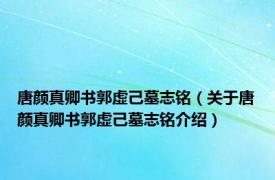 唐颜真卿书郭虚己墓志铭（关于唐颜真卿书郭虚己墓志铭介绍）